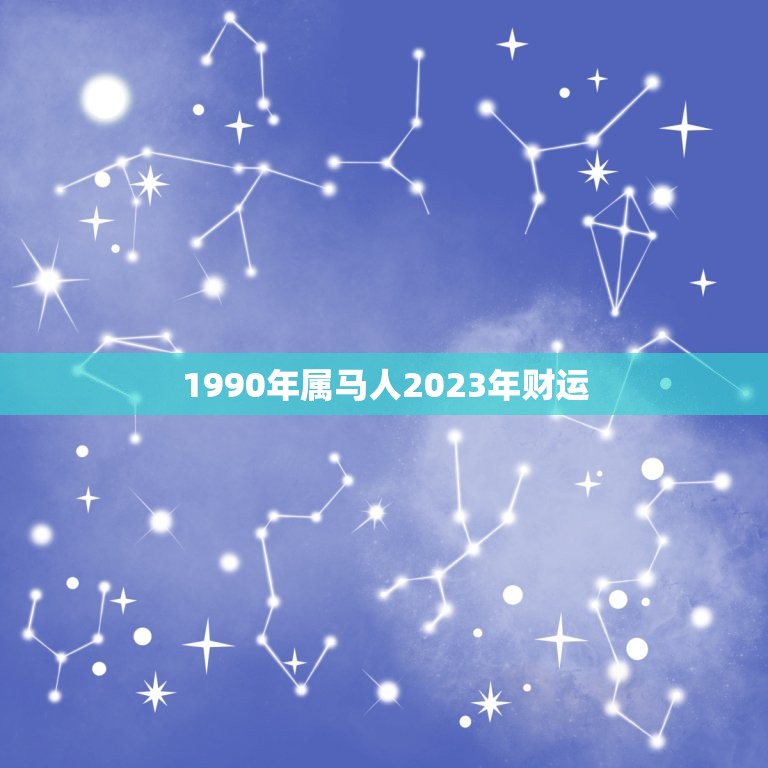 1990年属马人2023年财运